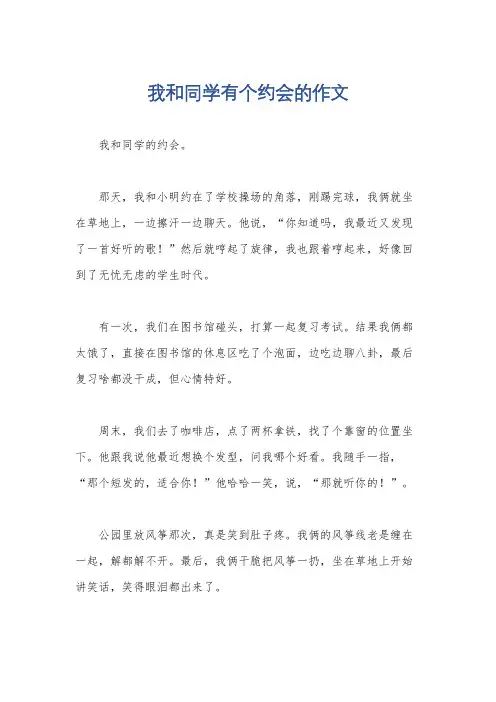 我和同学有个约会的作文

我和同学的约会。

那天，我和小明约在了学校操场的角落，刚踢完球，我俩就坐在草地上，一边擦汗一边聊天。他说，“你知道吗，我最近又发现了一首好听的歌！”然后就哼起了旋律，我也跟着哼起来，好像回到了无忧无虑的学生时代。

有一次，我们在图书馆碰头，打算一起复习考试。结果我俩都太饿了，直接在图书馆的休息区吃了个泡面，边吃边聊八卦，最后复习啥都没干成，但心情特好。

周末，我们去了咖啡店，点了两杯拿铁，找了个靠窗的位置坐下。他跟我说他最近想换个发型，问我哪个好看。我随手一指，“那个短发的，适合你！”他哈哈一笑，说，“那就听你的！”。

公园里放风筝那次，真是笑到肚子疼。我俩的风筝线老是缠在一起，解都解不开。最后，我俩干脆把风筝一扔，坐在草地上开始讲笑话，笑得眼泪都出来了。